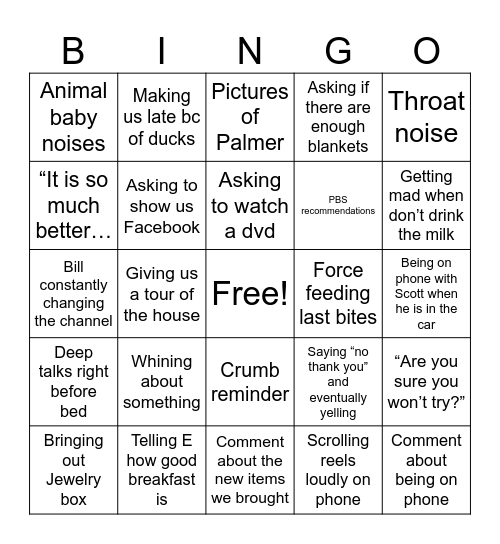 | B | I | N | G | O |
|---|---|---|---|---|
| Animal baby noises | Making us late bc of ducks | Pictures of Palmer | Asking if there are enough blankets | Throat noise |
| “It is so much better… | Asking to show us Facebook | Asking to watch a dvd | PBS recommendations | Getting mad when don’t drink the milk |
| Bill constantly changing the channel | Giving us a tour of the house | Free! | Force feeding last bites | Being on phone with Scott when he is in the car |
| Deep talks right before bed | Whining about something | Crumb reminder | Saying “no thank you” and eventually yelling | “Are you sure you won’t try?” |
| Bringing out Jewelry box | Telling E how good breakfast is | Comment about the new items we brought | Scrolling reels loudly on phone | Comment about being on phone |